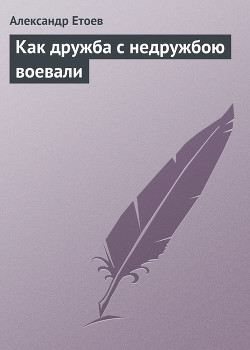 Александр Етоев

Как дружба с недружбою воевали